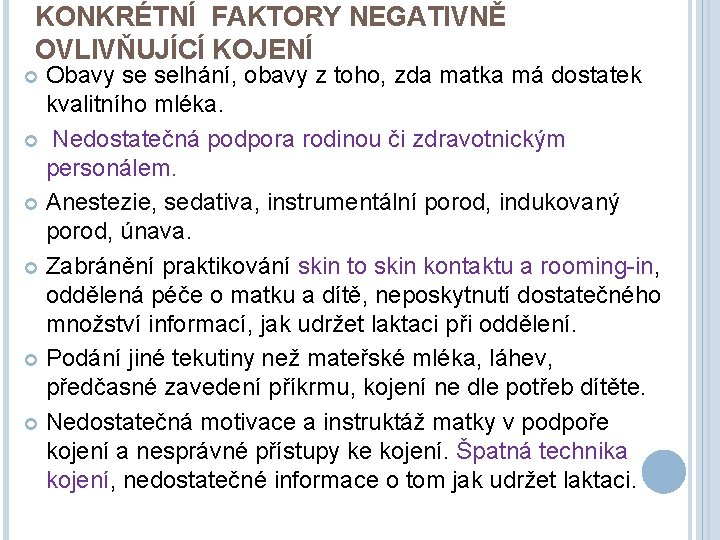 KONKRÉTNÍ FAKTORY NEGATIVNĚ OVLIVŇUJÍCÍ KOJENÍ

Obavy se selhání, obavy z toho, zda matka má dostatek kvalitního mléka.

Nedostatečná podpora rodinou či zdravotnickým personálem.

Anestezie, sedativa, instrumentální porod, indukovaný porod, únava.

Zabránění praktikování skin to skin kontaktu a rooming-in, oddělená péče o matku a dítě, neposkytnutí dostatečného množství informací, jak udržet laktaci při oddělení.

Podání jiné tekutiny než mateřské mléka, láhev, předčasné zavedení příkrmu, kojení ne dle potřeb dítěte.

Nedostatečná motivace a instruktáž matky v podpoře kojení a nesprávné přístupy ke kojení. Špatná technika kojení, nedostatečné informace o tom jak udržet laktaci.